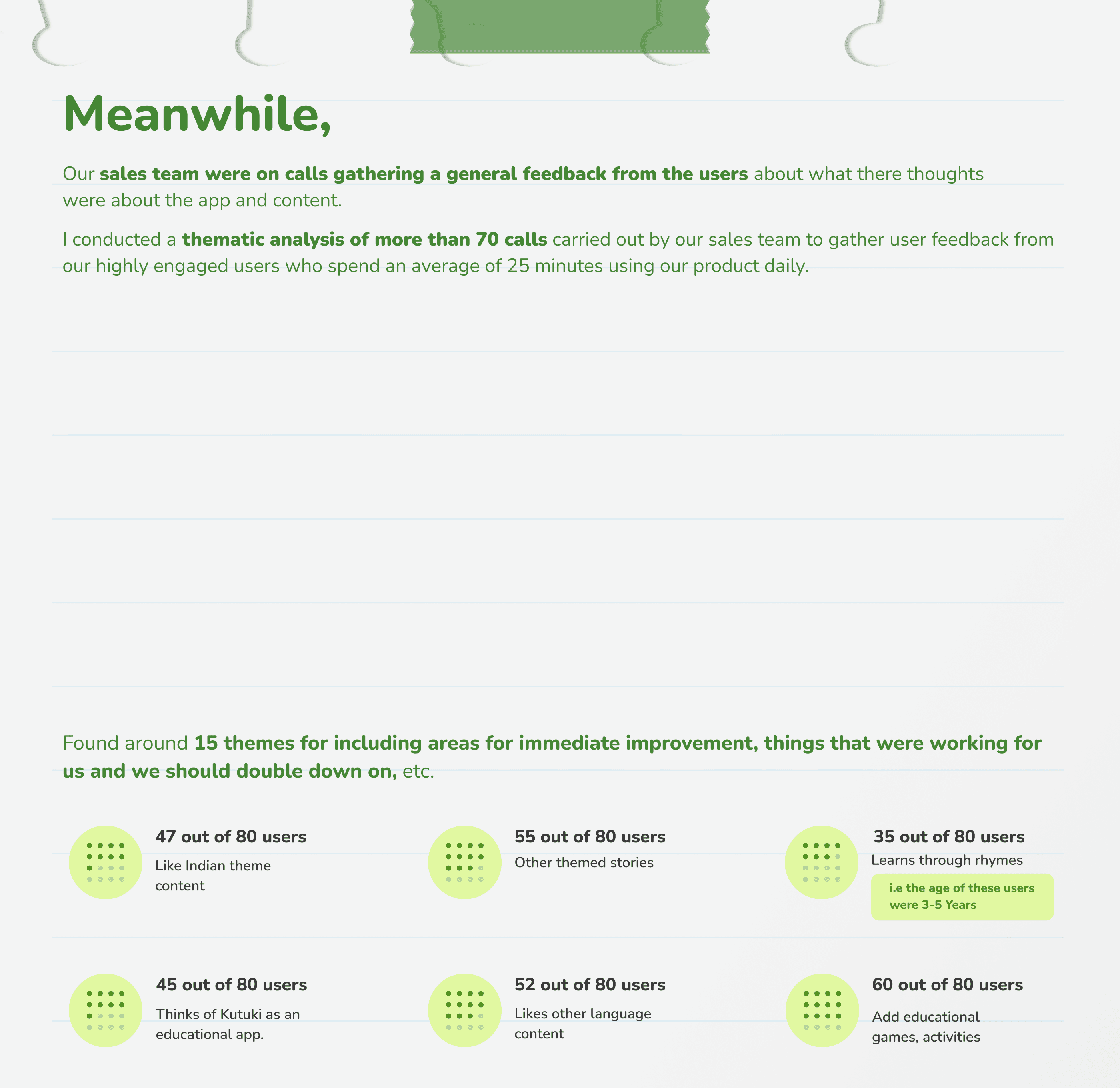 Meanwhile,

Our sales team were on calls gathering a general feedback from the users about what there thoughts were about the app and content.

I conducted a thematic analysis of more than 70 calls carried out by our sales team to gather user feedback from our highly engaged users who spend an average of 25 minutes using our product daily.

Found around 15 themes for including areas for immediate improvement, things that were working for us and we should double down on, etc.

47 out of 80 users
Like Indian theme content

55 out of 80 users
Other themed stories

35 out of 80 users
Learns through rhymes
i.e the age of these users were 3-5 Years

45 out of 80 users
Thinks of Kutuki as an educational app.

52 out of 80 users
Likes other language content

60 out of 80 users
Add educational games, activities